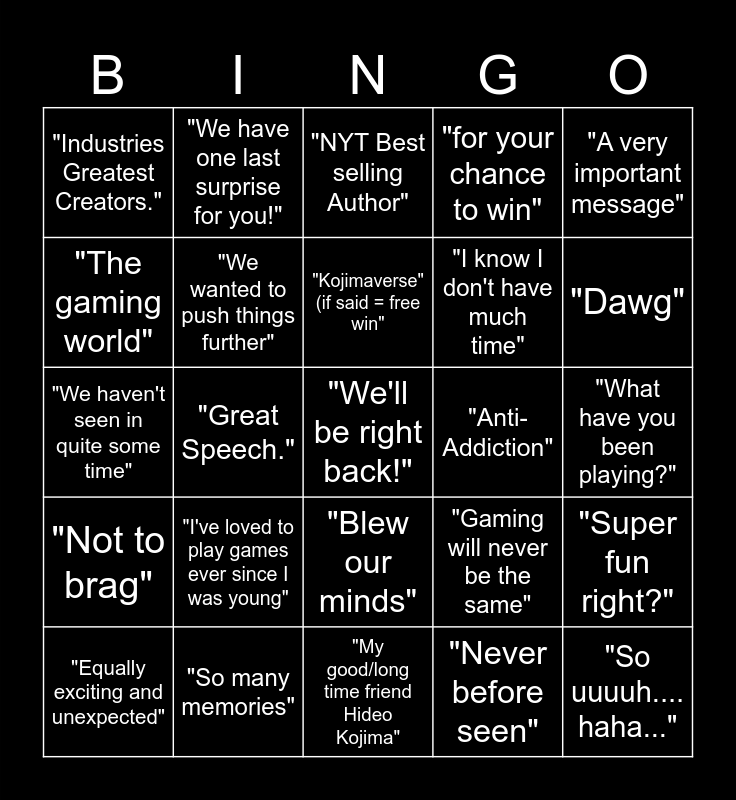 | B | I | N | G | O |
|---|---|---|---|---|
| "Industries Greatest Creators." | "We have one last surprise for you!" | "NYT Best selling Author" | "for your chance to win" | "A very important message" |
| "The gaming world" | "We wanted to push things further" | "Kojimaverse" (if said = free win" | "I know I don't have much time" | "Dawg" |
| "We haven't seen in quite some time" | "Great Speech." | "We'll be right back!" | "Anti-Addiction" | "What have you been playing?" |
| "Not to brag" | "I've loved to play games ever since I was young" | "Blew our minds" | "Gaming will never be the same" | "Super fun right?" |
| "Equally exciting and unexpected" | "So many memories" | "My good/long time friend Hideo Kojima" | "Never before seen" | "So uuuuh.... haha..." |